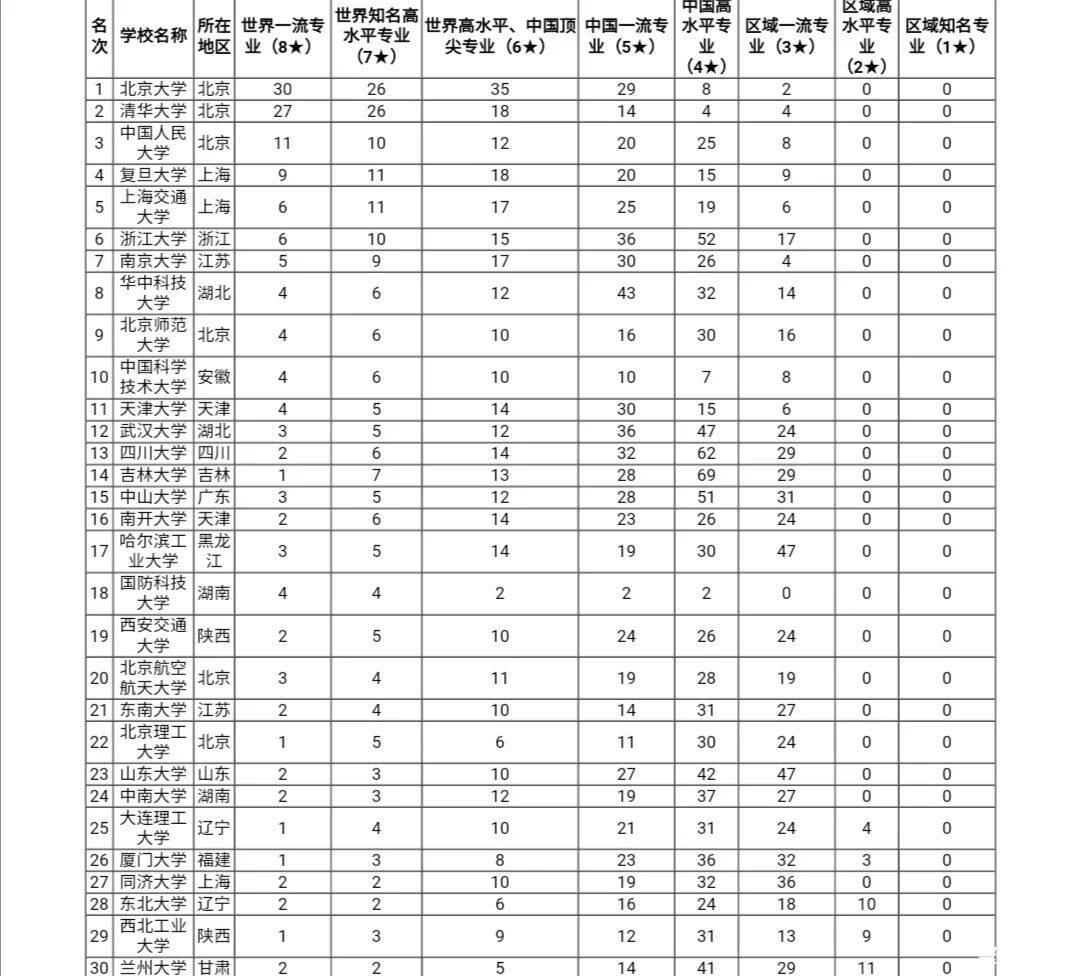 | 名次 | 学校名称 | 所在地区 | 世界一流专业（8★） | 世界知名高水平专业（7★） | 世界高水平、中国顶尖专业（6★） | 中国一流专业（5★） | 中国高水平专业（4★） | 区域一流专业（3★） | 区域高水平专业（2★） | 区域知名专业（1★） |
|---|---|---|---|---|---|---|---|---|---|---|
| 1 | 北京大学 | 北京 | 30 | 26 | 35 | 29 | 8 | 2 | 0 | 0 |
| 2 | 清华大学 | 北京 | 27 | 26 | 18 | 14 | 4 | 4 | 0 | 0 |
| 3 | 中国人民大学 | 北京 | 11 | 10 | 12 | 20 | 25 | 8 | 0 | 0 |
| 4 | 复旦大学 | 上海 | 9 | 11 | 18 | 20 | 15 | 9 | 0 | 0 |
| 5 | 上海交通大学 | 上海 | 6 | 11 | 17 | 25 | 19 | 6 | 0 | 0 |
| 6 | 浙江大学 | 浙江 | 6 | 10 | 15 | 36 | 52 | 17 | 0 | 0 |
| 7 | 南京大学 | 江苏 | 5 | 9 | 17 | 30 | 26 | 4 | 0 | 0 |
| 8 | 华中科技大学 | 湖北 | 4 | 6 | 12 | 43 | 32 | 14 | 0 | 0 |
| 9 | 北京师范大学 | 北京 | 4 | 6 | 10 | 16 | 30 | 16 | 0 | 0 |
| 10 | 中国科学技术大学 | 安徽 | 4 | 6 | 10 | 10 | 7 | 8 | 0 | 0 |
| 11 | 天津大学 | 天津 | 4 | 5 | 14 | 30 | 15 | 6 | 0 | 0 |
| 12 | 武汉大学 | 湖北 | 3 | 5 | 12 | 36 | 47 | 24 | 0 | 0 |
| 13 | 四川大学 | 四川 | 2 | 6 | 14 | 32 | 62 | 29 | 0 | 0 |
| 14 | 吉林大学 | 吉林 | 1 | 7 | 13 | 28 | 69 | 29 | 0 | 0 |
| 15 | 中山大学 | 广东 | 3 | 5 | 12 | 28 | 51 | 31 | 0 | 0 |
| 16 | 南开大学 | 天津 | 2 | 6 | 14 | 23 | 26 | 24 | 0 | 0 |
| 17 | 哈尔滨工业大学 | 黑龙江 | 3 | 5 | 14 | 19 | 30 | 47 | 0 | 0 |
| 18 | 国防科技大学 | 湖南 | 4 | 4 | 2 | 2 | 2 | 0 | 0 | 0 |
| 19 | 西安交通大学 | 陕西 | 2 | 5 | 10 | 24 | 26 | 24 | 0 | 0 |
| 20 | 北京航空航天大学 | 北京 | 3 | 4 | 11 | 19 | 28 | 19 | 0 | 0 |
| 21 | 东南大学 | 江苏 | 2 | 4 | 10 | 14 | 31 | 27 | 0 | 0 |
| 22 | 北京理工大学 | 北京 | 1 | 5 | 6 | 11 | 30 | 24 | 0 | 0 |
| 23 | 山东大学 | 山东 | 2 | 3 | 10 | 27 | 42 | 47 | 0 | 0 |
| 24 | 中南大学 | 湖南 | 2 | 3 | 12 | 19 | 37 | 27 | 0 | 0 |
| 25 | 大连理工大学 | 辽宁 | 1 | 4 | 10 | 21 | 31 | 24 | 4 | 0 |
| 26 | 厦门大学 | 福建 | 1 | 3 | 8 | 23 | 36 | 32 | 3 | 0 |
| 27 | 同济大学 | 上海 | 2 | 2 | 10 | 19 | 32 | 36 | 0 | 0 |
| 28 | 东北大学 | 辽宁 | 2 | 2 | 6 | 16 | 24 | 18 | 10 | 0 |
| 29 | 西北工业大学 | 陕西 | 1 | 3 | 9 | 12 | 31 | 13 | 9 | 0 |
| 30 | 兰州大学 | 甘肃 | 2 | 2 | 5 | 14 | 41 | 29 | 11 | 0 |